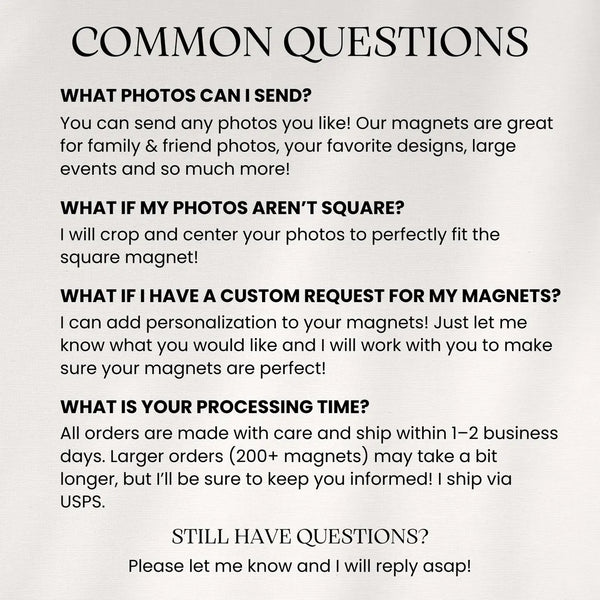 COMMON QUESTIONS

WHAT PHOTOS CAN I SEND?

You can send any photos you like! Our magnets are great for family & friend photos, your favorite designs, large events and so much more!

WHAT IF MY PHOTOS AREN'T SQUARE?

I will crop and center your photos to perfectly fit the square magnet!

WHAT IF I HAVE A CUSTOM REQUEST FOR MY MAGNETS?

I can add personalization to your magnets! Just let me know what you would like and I will work with you to make sure your magnets are perfect!

WHAT IS YOUR PROCESSING TIME?

All orders are made with care and ship within 1–2 business days. Larger orders (200+ magnets) may take a bit longer, but I'll be sure to keep you informed! I ship via USPS.

STILL HAVE QUESTIONS?

Please let me know and I will reply asap!